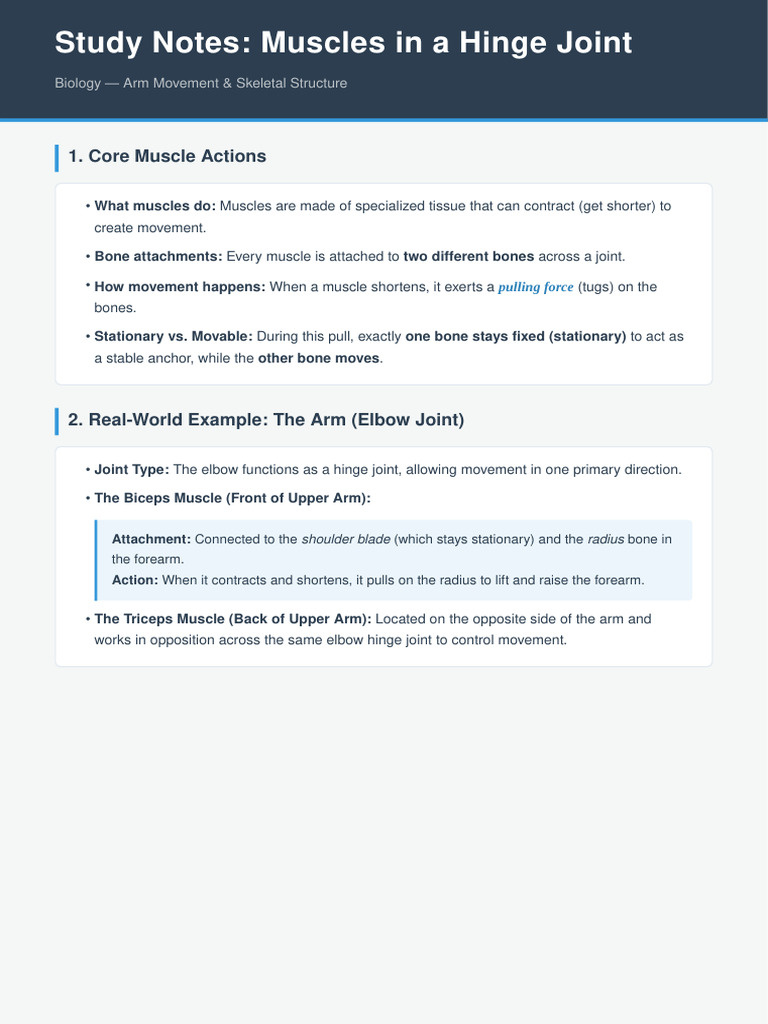 Study Notes: Muscles in a Hinge Joint

Biology — Arm Movement & Skeletal Structure

1. Core Muscle Actions

• What muscles do: Muscles are made of specialized tissue that can contract (get shorter) to create movement.

• Bone attachments: Every muscle is attached to two different bones across a joint.

• How movement happens: When a muscle shortens, it exerts a pulling force (tugs) on the bones.

• Stationary vs. Movable: During this pull, exactly one bone stays fixed (stationary) to act as a stable anchor, while the other bone moves.

2. Real-World Example: The Arm (Elbow Joint)

• Joint Type: The elbow functions as a hinge joint, allowing movement in one primary direction.

• The Biceps Muscle (Front of Upper Arm):

Attachment: Connected to the shoulder blade (which stays stationary) and the radius bone in the forearm.
Action: When it contracts and shortens, it pulls on the radius to lift and raise the forearm.

• The Triceps Muscle (Back of Upper Arm): Located on the opposite side of the arm and works in opposition across the same elbow hinge joint to control movement.